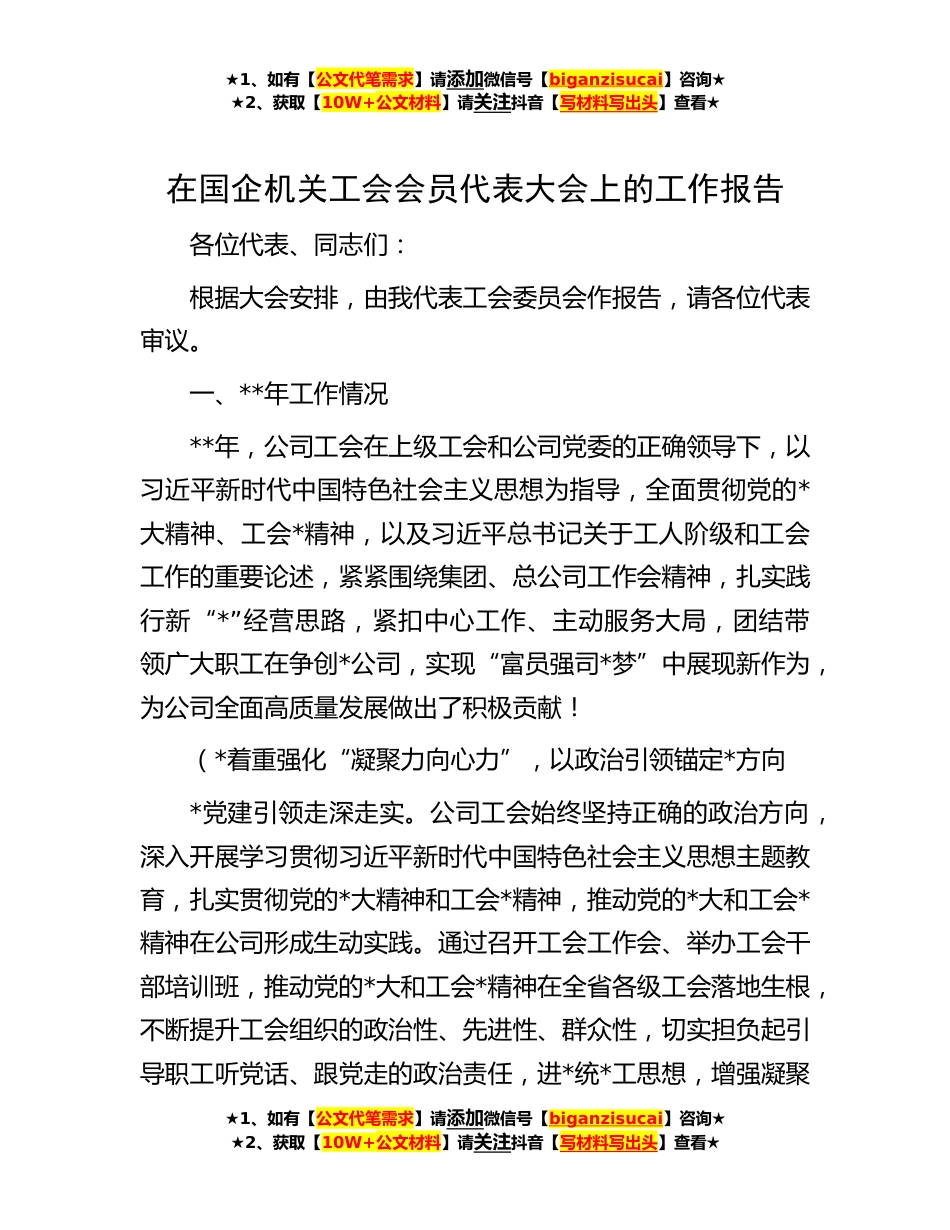 ★1、如有【公文代笔需求】请添加微信号【biganzisucai】咨询★
★2、获取【10W+公文材料】请关注抖音【写材料写出头】查看★

在国企机关工会会员代表大会上的工作报告

各位代表、同志们：

根据大会安排，由我代表工会委员会作报告，请各位代表审议。

一、**年工作情况

**年，公司工会在上级工会和公司党委的正确领导下，以习近平新时代中国特色社会主义思想为指导，全面贯彻党的*大精神、工会*精神，以及习近平总书记关于工人阶级和工会工作的重要论述，紧紧围绕集团、总公司工作会精神，扎实践行新“*”经营思路，紧扣中心工作、主动服务大局，团结带领广大职工在争创*公司，实现“富员强司*梦”中展现新作为，为公司全面高质量发展做出了积极贡献！

（*着重强化“凝聚力向心力”，以政治引领锚定*方向

*党建引领走深走实。公司工会始终坚持正确的政治方向，深入开展学习贯彻习近平新时代中国特色社会主义思想主题教育，扎实贯彻党的*大精神和工会*精神，推动党的*大和工会*精神在公司形成生动实践。通过召开工会工作会、举办工会干部培训班，推动党的*大和工会*精神在全省各级工会落地生根，不断提升工会组织的政治性、先进性、群众性，切实担负起引导职工听党话、跟党走的政治责任，进*统*工思想，增强凝聚

★1、如有【公文代笔需求】请添加微信号【biganzisucai】咨询★
★2、获取【10W+公文材料】请关注抖音【写材料写出头】查看★